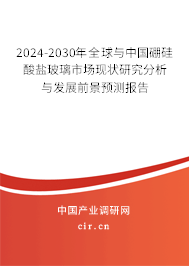 2024-2030年全球与中国硼硅酸盐玻璃市场现状研究分析与发展前景预测报告

中国产业调研网
cir.cn